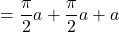 $= \frac{\pi}{2}a + \frac{\pi}{2}a + a$